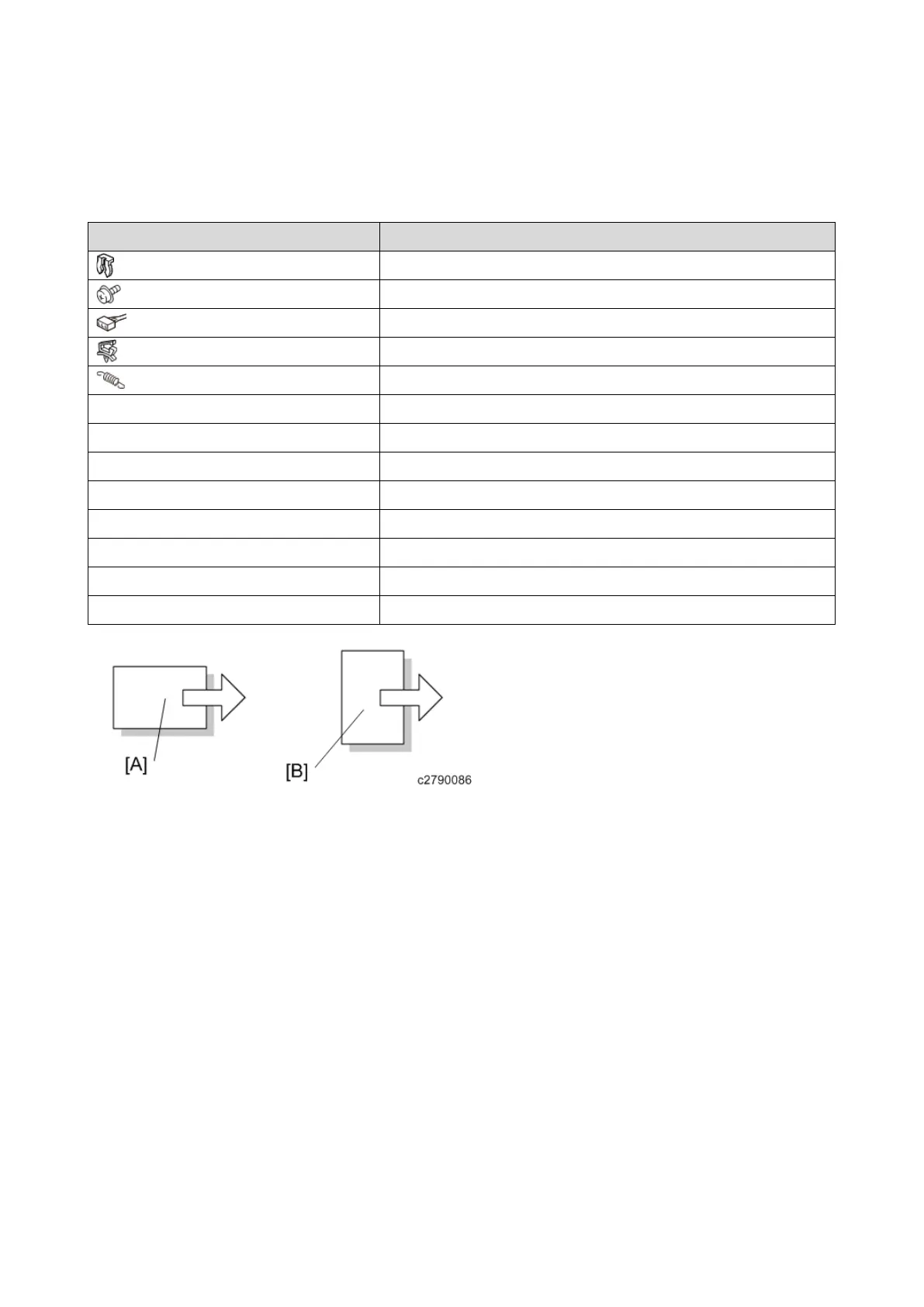 [A]

[B]

c2790086